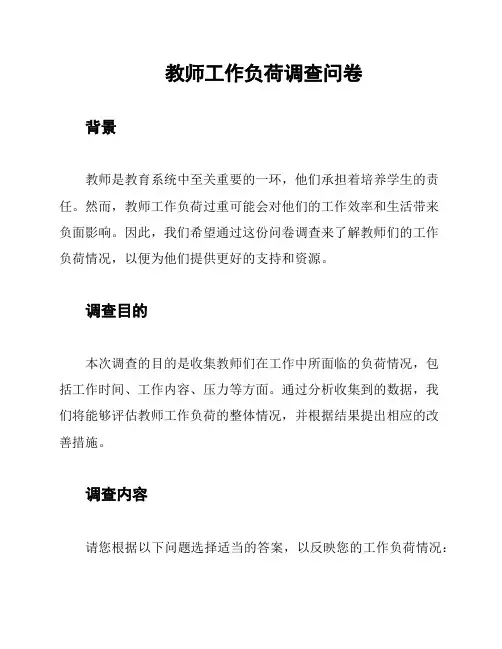 教师工作负荷调查问卷

背景

教师是教育系统中至关重要的一环，他们承担着培养学生的责任。然而，教师工作负荷过重可能会对他们的工作效率和生活带来负面影响。因此，我们希望通过这份问卷调查来了解教师们的工作负荷情况，以便为他们提供更好的支持和资源。

调查目的

本次调查的目的是收集教师们在工作中所面临的负荷情况，包括工作时间、工作内容、压力等方面。通过分析收集到的数据，我们将能够评估教师工作负荷的整体情况，并根据结果提出相应的改善措施。

调查内容

请您根据以下问题选择适当的答案，以反映您的工作负荷情况：